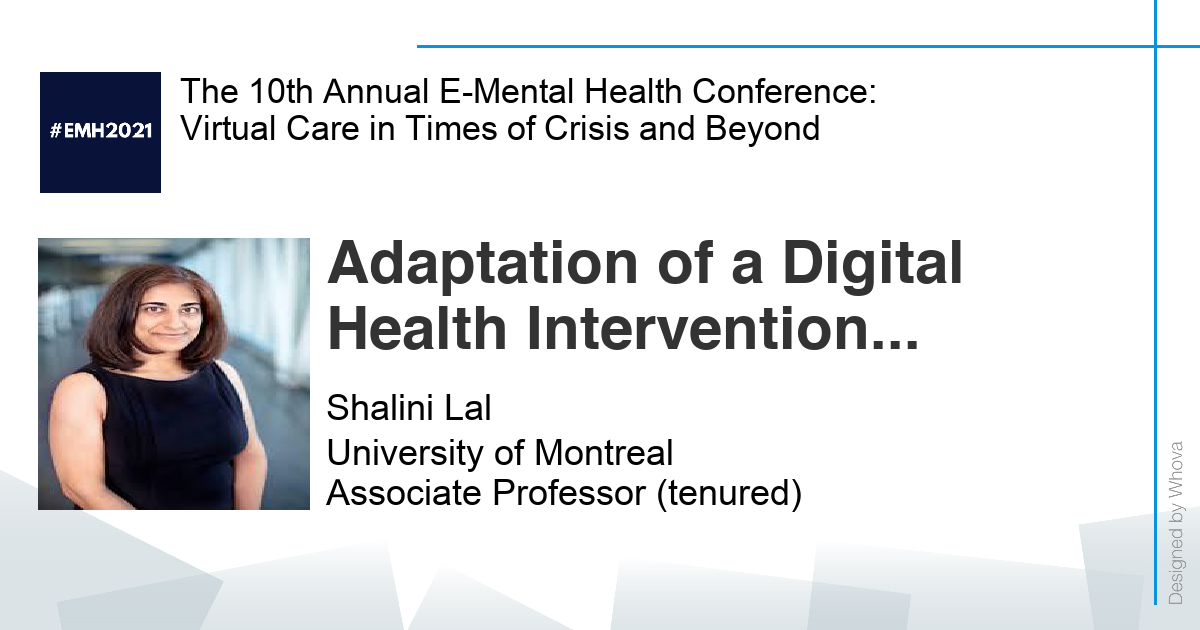 #EMH2021

The 10th Annual E-Mental Health Conference: Virtual Care in Times of Crisis and Beyond

Adaptation of a Digital Health Intervention...

Shalini Lal
University of Montreal
Associate Professor (tenured)

Designed by Whova